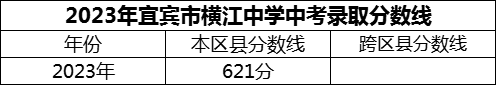 2023年宜宾市横江中学中考录取分数线

| 年份 | 本区县分数线 | 跨区县分数线 |
|---|---|---|
| 2023年 | 621分 | |